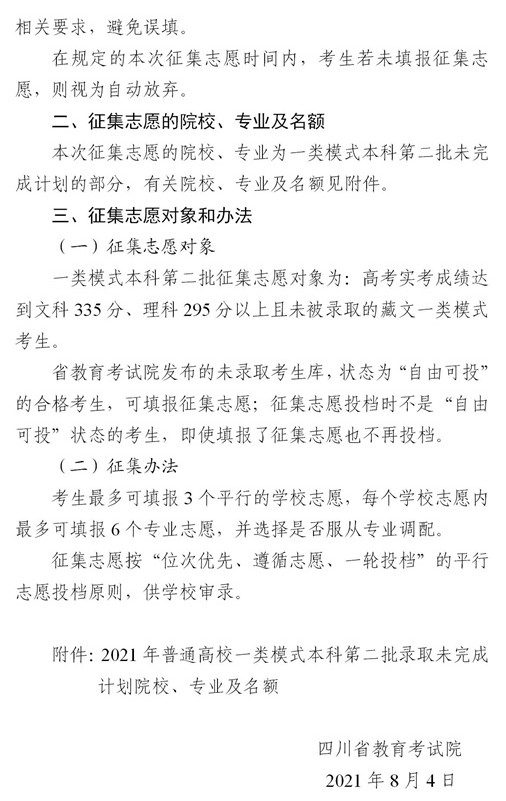 相关要求，避免误填。

在规定的本次征集志愿时间内，考生若未填报征集志愿，则视为自动放弃。

二、征集志愿的院校、专业及名额

本次征集志愿的院校、专业为一类模式本科第二批未完成计划的部分，有关院校、专业及名额见附件。

三、征集志愿对象和办法

（一）征集志愿对象

一类模式本科第二批征集志愿对象为：高考实考成绩达到文科 335 分、理科 295 分以上且未被录取的藏文一类模式考生。

省教育考试院发布的未录取考生库，状态为“自由可投”的合格考生，可填报征集志愿；征集志愿投档时不是“自由可投”状态的考生，即使填报了征集志愿也不再投档。

（二）征集办法

考生最多可填报 3 个平行的学校志愿，每个学校志愿内最多可填报 6 个专业志愿，并选择是否服从专业调配。

征集志愿按“位次优先、遵循志愿、一轮投档”的平行志愿投档原则，供学校审录。

附件：2021 年普通高校一类模式本科第二批录取未完成计划院校、专业及名额

四川省教育考试院

2021 年 8 月 4 日